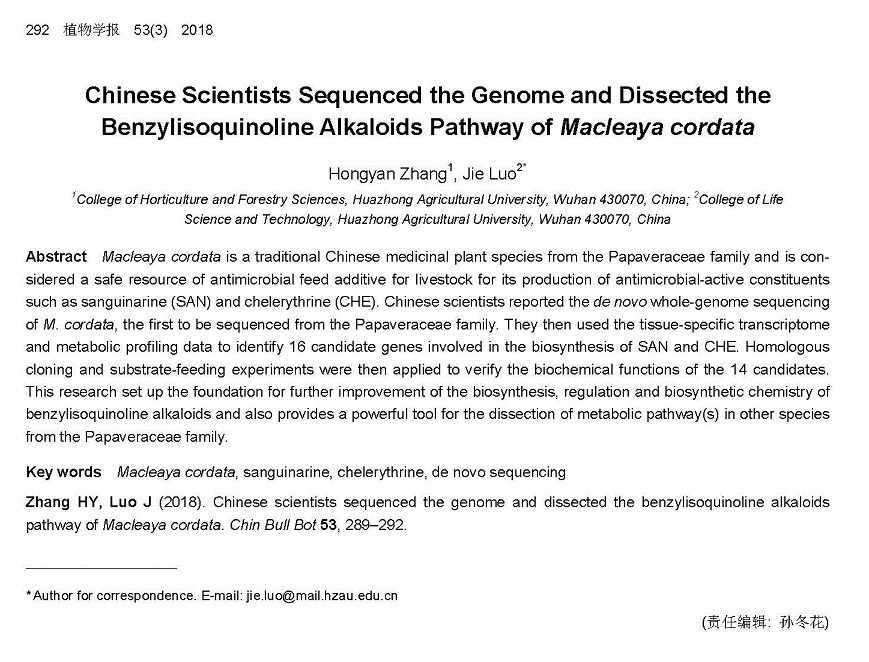 292 植物学报 53(3) 2018

Chinese Scientists Sequenced the Genome and Dissected the Benzylisoquinoline Alkaloids Pathway of Macleaya cordata

Hongyan Zhang$^1$, Jie Luo$^{2*}$

$^1$College of Horticulture and Forestry Sciences, Huazhong Agricultural University, Wuhan 430070, China; $^2$College of Life Science and Technology, Huazhong Agricultural University, Wuhan 430070, China

Abstract Macleaya cordata is a traditional Chinese medicinal plant species from the Papaveraceae family and is considered a safe resource of antimicrobial feed additive for livestock for its production of antimicrobial-active constituents such as sanguinarine (SAN) and chelerythrine (CHE). Chinese scientists reported the de novo whole-genome sequencing of M. cordata, the first to be sequenced from the Papaveraceae family. They then used the tissue-specific transcriptome and metabolic profiling data to identify 16 candidate genes involved in the biosynthesis of SAN and CHE. Homologous cloning and substrate-feeding experiments were then applied to verify the biochemical functions of the 14 candidates. This research set up the foundation for further improvement of the biosynthesis, regulation and biosynthetic chemistry of benzylisoquinoline alkaloids and also provides a powerful tool for the dissection of metabolic pathway(s) in other species from the Papaveraceae family.

Key words Macleaya cordata, sanguinarine, chelerythrine, de novo sequencing

Zhang HY, Luo J (2018). Chinese scientists sequenced the genome and dissected the benzylisoquinoline alkaloids pathway of Macleaya cordata. Chin Bull Bot 53, 289–292.

* Author for correspondence. E-mail: jie.luo@mail.hzau.edu.cn

(责任编辑: 孙冬花)